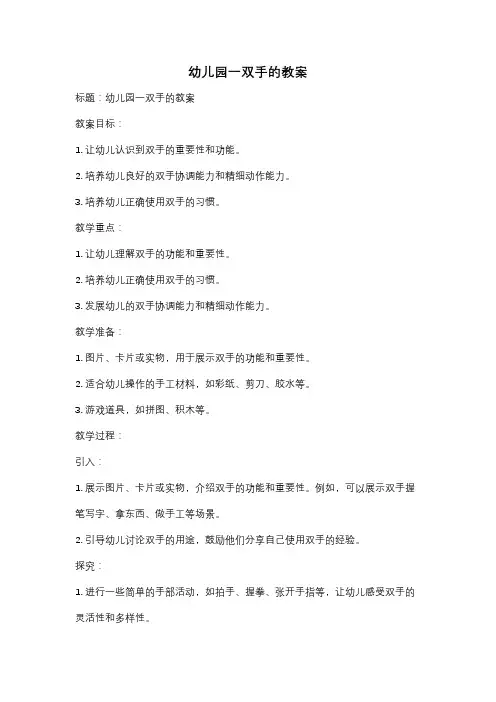 幼儿园一双手的教案

标题：幼儿园一双手的教案

教案目标：

1. 让幼儿认识到双手的重要性和功能。

2. 培养幼儿良好的双手协调能力和精细动作能力。

3. 培养幼儿正确使用双手的习惯。

教学重点：

1. 让幼儿理解双手的功能和重要性。

2. 培养幼儿正确使用双手的习惯。

3. 发展幼儿的双手协调能力和精细动作能力。

教学准备：

1. 图片、卡片或实物，用于展示双手的功能和重要性。

2. 适合幼儿操作的手工材料，如彩纸、剪刀、胶水等。

3. 游戏道具，如拼图、积木等。

教学过程：

引入：

1. 展示图片、卡片或实物，介绍双手的功能和重要性。例如，可以展示双手握笔写字、拿东西、做手工等场景。

2. 引导幼儿讨论双手的用途，鼓励他们分享自己使用双手的经验。

探究：

1. 进行一些简单的手部活动，如拍手、握拳、张开手指等，让幼儿感受双手的灵活性和多样性。